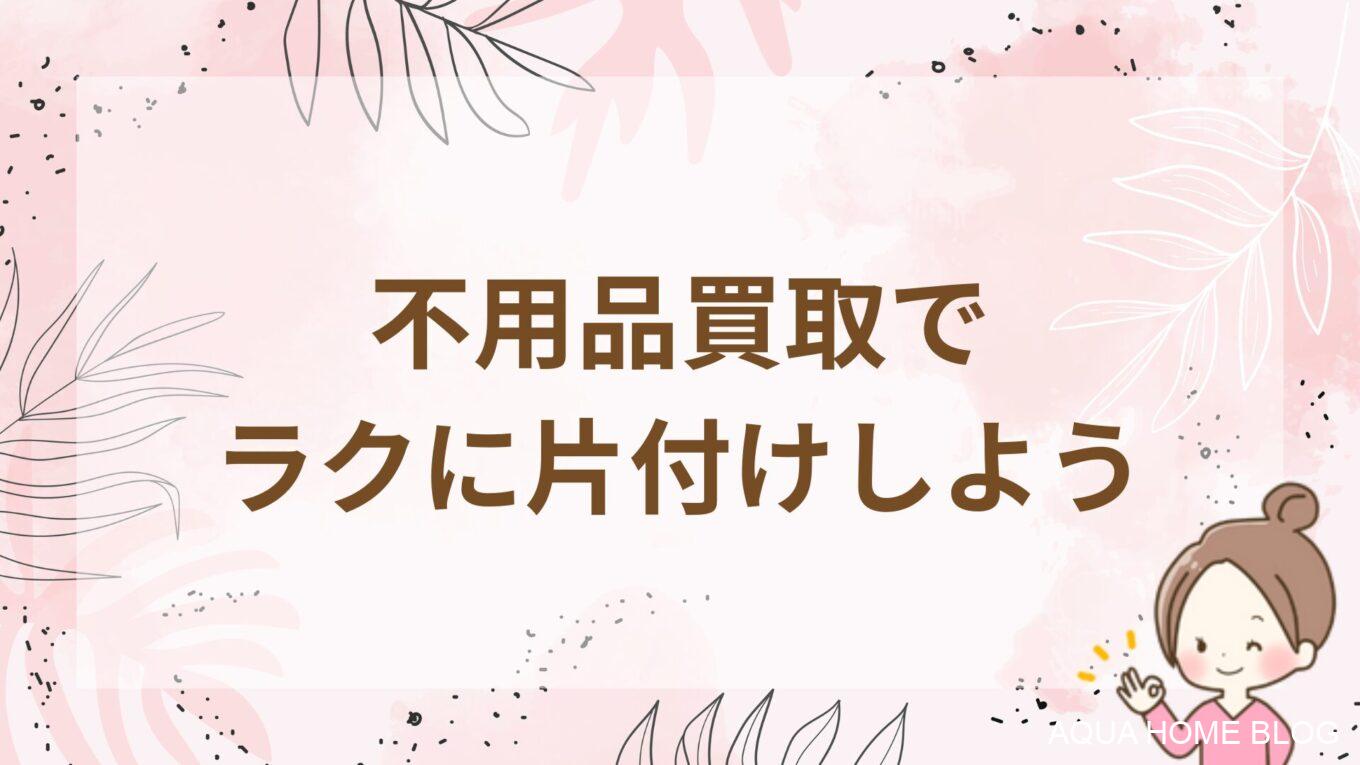 不用品買取で
ラクに片付けしよう

AQUA HOME BLOG